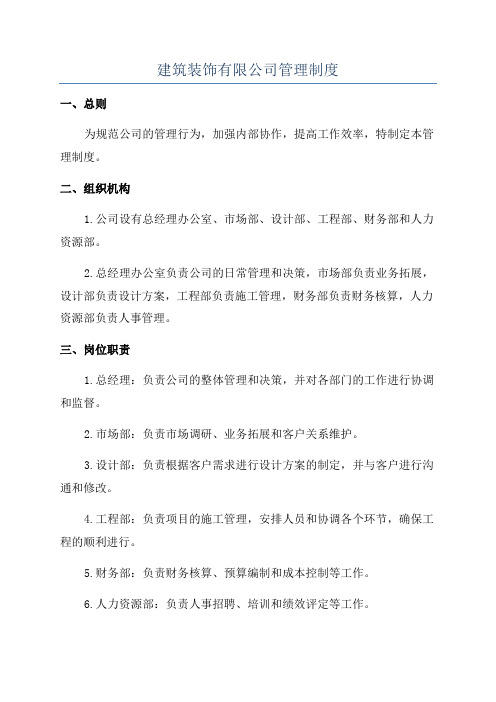 建筑装饰有限公司管理制度

一、总则

为规范公司的管理行为，加强内部协作，提高工作效率，特制定本管理制度。

二、组织机构

1.公司设有总经理办公室、市场部、设计部、工程部、财务部和人力资源部。

2.总经理办公室负责公司的日常管理和决策，市场部负责业务拓展，设计部负责设计方案，工程部负责施工管理，财务部负责财务核算，人力资源部负责人事管理。

三、岗位职责

1.总经理：负责公司的整体管理和决策，并对各部门的工作进行协调和监督。

2.市场部：负责市场调研、业务拓展和客户关系维护。

3.设计部：负责根据客户需求进行设计方案的制定，并与客户进行沟通和修改。

4.工程部：负责项目的施工管理，安排人员和协调各个环节，确保工程的顺利进行。

5.财务部：负责财务核算、预算编制和成本控制等工作。

6.人力资源部：负责人事招聘、培训和绩效评定等工作。